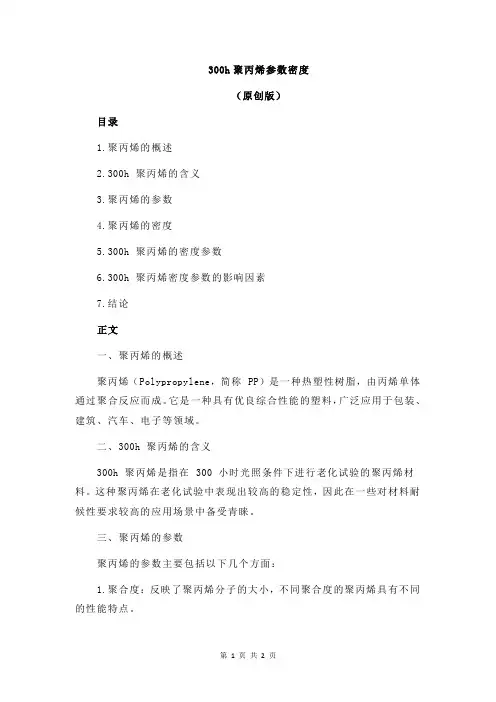 300h 聚丙烯参数密度

（原创版）

目录

1.聚丙烯的概述

2.300h 聚丙烯的含义

3.聚丙烯的参数

4.聚丙烯的密度

5.300h 聚丙烯的密度参数

6.300h 聚丙烯密度参数的影响因素

7.结论

正文

一、聚丙烯的概述

聚丙烯（Polypropylene，简称 PP）是一种热塑性树脂，由丙烯单体通过聚合反应而成。它是一种具有优良综合性能的塑料，广泛应用于包装、建筑、汽车、电子等领域。

二、300h 聚丙烯的含义

300h 聚丙烯是指在 300 小时光照条件下进行老化试验的聚丙烯材料。这种聚丙烯在老化试验中表现出较高的稳定性，因此在一些对材料耐候性要求较高的应用场景中备受青睐。

三、聚丙烯的参数

聚丙烯的参数主要包括以下几个方面：

1.聚合度：反映了聚丙烯分子的大小，不同聚合度的聚丙烯具有不同的性能特点。

第 1 页 共 2 页